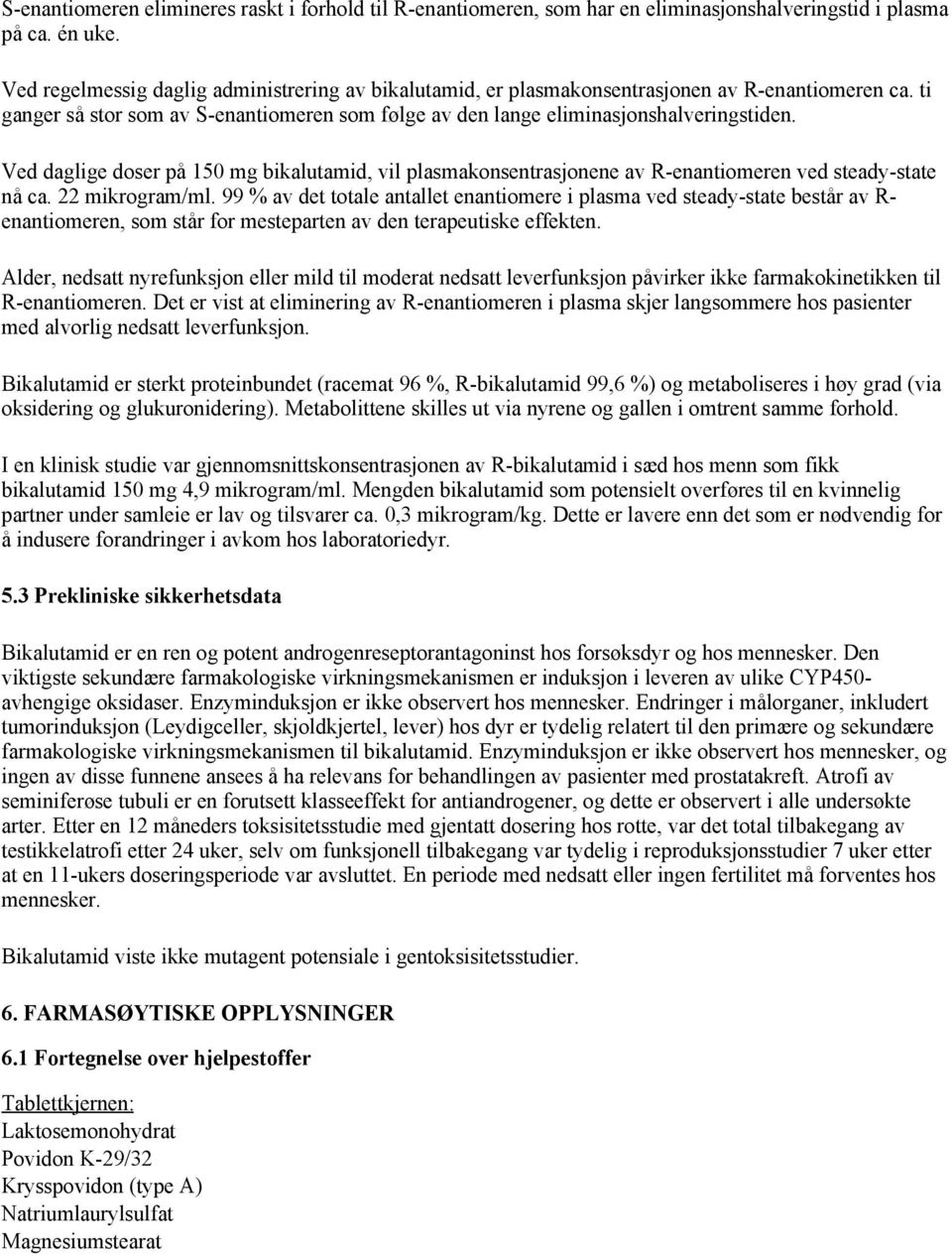 S-enantiomeren elimineres raskt i forhold til R-enantiomeren, som har en eliminasjonshalveringstid i plasma på ca. én uke.

Ved regelmessig daglig administrering av bikalutamid, er plasmakonsentrasjonen av R-enantiomeren ca. ti ganger så stor som av S-enantiomeren som følge av den lange eliminasjonshalveringstiden.

Ved daglige doser på 150 mg bikalutamid, vil plasmakonsentrasjonene av R-enantiomeren ved steady-state nå ca. 22 mikrogram/ml. 99 % av det totale antallet enantiomere i plasma ved steady-state består av R-enantiomeren, som står for mesteparten av den terapeutiske effekten.

Alder, nedsatt nyrefunksjon eller mild til moderat nedsatt leverfunksjon påvirker ikke farmakokinetikken til R-enantiomeren. Det er vist at eliminering av R-enantiomeren i plasma skjer langsommere hos pasienter med alvorlig nedsatt leverfunksjon.

Bikalutamid er sterkt proteinbundet (racemat 96 %, R-bikalutamid 99,6 %) og metaboliseres i høy grad (via oksidering og glukuronidering). Metabolittene skilles ut via nyrene og gallen i omtrent samme forhold.

I en klinisk studie var gjennomsnittskonsentrasjonen av R-bikalutamid i sæd hos menn som fikk bikalutamid 150 mg 4,9 mikrogram/ml. Mengden bikalutamid som potensielt overføres til en kvinnelig partner under samleie er lav og tilsvarer ca. 0,3 mikrogram/kg. Dette er lavere enn det som er nødvendig for å indusere forandringer i avkom hos laboratoriedyr.

5.3 Prekliniske sikkerhetsdata

Bikalutamid er en ren og potent androgenreseptorantagoninst hos forsøksdyr og hos mennesker. Den viktigste sekundære farmakologiske virkningsmekanismen er induksjon i leveren av ulike CYP450-avhengige oksidaser. Enzyminduksjon er ikke observert hos mennesker. Endringer i målorganer, inkludert tumorinduksjon (Leydigceller, skjoldkjertel, lever) hos dyr er tydelig relatert til den primære og sekundære farmakologiske virkningsmekanismen til bikalutamid. Enzyminduksjon er ikke observert hos mennesker, og ingen av disse funnene ansees å ha relevans for behandlingen av pasienter med prostatakreft. Atrofi av seminiferøse tubuli er en forutsett klasseeffekt for antiandrogener, og dette er observert i alle undersøkte arter. Etter en 12 måneders toksisitetsstudie med gjentatt dosering hos rotte, var det total tilbakegang av testikkelatrofi etter 24 uker, selv om funksjonell tilbakegang var tydelig i reproduksjonsstudier 7 uker etter at en 11-ukers doseringsperiode var avsluttet. En periode med nedsatt eller ingen fertilitet må forventes hos mennesker.

Bikalutamid viste ikke mutagent potensiale i gentoksisitetsstudier.

6. FARMASØYTISKE OPPLYSNINGER

6.1 Fortegnelse over hjelpestoffer

Tablettkjernen:
Laktosemonohydrat
Povidon K-29/32
Krysspovidon (type A)
Natriumlaurylsulfat
Magnesiumstearat